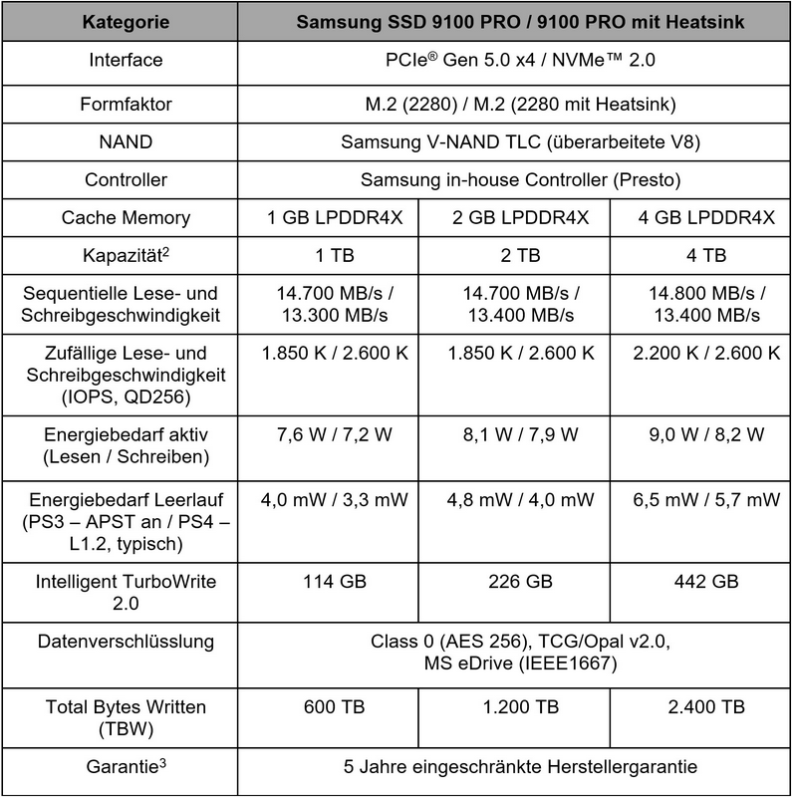 | Kategorie | Samsung SSD 9100 PRO / 9100 PRO mit Heatsink | | |
|---|---|---|---|
| Interface | PCIe® Gen 5.0 x4 / NVMe™ 2.0 | | |
| Formfaktor | M.2 (2280) / M.2 (2280 mit Heatsink) | | |
| NAND | Samsung V-NAND TLC (überarbeitete V8) | | |
| Controller | Samsung in-house Controller (Presto) | | |
| Cache Memory | 1 GB LPDDR4X | 2 GB LPDDR4X | 4 GB LPDDR4X |
| Kapazität$^2$ | 1 TB | 2 TB | 4 TB |
| Sequentielle Lese- und Schreibgeschwindigkeit | 14.700 MB/s / 13.300 MB/s | 14.700 MB/s / 13.400 MB/s | 14.800 MB/s / 13.400 MB/s |
| Zufällige Lese- und Schreibgeschwindigkeit (IOPS, QD256) | 1.850 K / 2.600 K | 1.850 K / 2.600 K | 2.200 K / 2.600 K |
| Energiebedarf aktiv (Lesen / Schreiben) | 7,6 W / 7,2 W | 8,1 W / 7,9 W | 9,0 W / 8,2 W |
| Energiebedarf Leerlauf (PS3 – APST an / PS4 – L1.2, typisch) | 4,0 mW / 3,3 mW | 4,8 mW / 4,0 mW | 6,5 mW / 5,7 mW |
| Intelligent TurboWrite 2.0 | 114 GB | 226 GB | 442 GB |
| Datenverschlüsslung | Class 0 (AES 256), TCG/Opal v2.0, MS eDrive (IEEE1667) | | |
| Total Bytes Written (TBW) | 600 TB | 1.200 TB | 2.400 TB |
| Garantie$^3$ | 5 Jahre eingeschränkte Herstellergarantie | | |